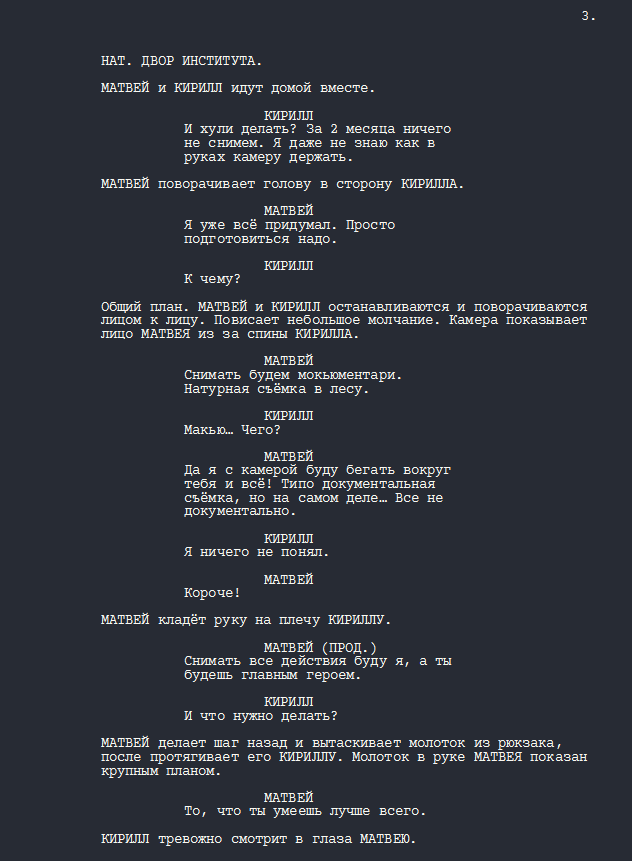 3.

НАТ. ДВОР ИНСТИТУТА.

МАТВЕЙ и КИРИЛЛ идут домой вместе.

КИРИЛЛ
И хули делать? За 2 месяца ничего не снимем. Я даже не знаю как в руках камеру держать.

МАТВЕЙ поворачивает голову в сторону КИРИЛЛА.

МАТВЕЙ
Я уже всё придумал. Просто подготовиться надо.

КИРИЛЛ
К чему?

Общий план. МАТВЕЙ и КИРИЛЛ останавливаются и поворачиваются лицом к лицу. Повисает небольшое молчание. Камера показывает лицо МАТВЕЯ из за спины КИРИЛЛА.

МАТВЕЙ
Снимать будем мокьюментари. Натурная съёмка в лесу.

КИРИЛЛ
Макью… Чего?

МАТВЕЙ
Да я с камерой буду бегать вокруг тебя и всё! Типо документальная съёмка, но на самом деле… Все не документально.

КИРИЛЛ
Я ничего не понял.

МАТВЕЙ
Короче!

МАТВЕЙ кладёт руку на плечу КИРИЛЛУ.

МАТВЕЙ (ПРОД.)
Снимать все действия буду я, а ты будешь главным героем.

КИРИЛЛ
И что нужно делать?

МАТВЕЙ делает шаг назад и вытаскивает молоток из рюкзака, после протягивает его КИРИЛЛУ. Молоток в руке МАТВЕЯ показан крупным планом.

МАТВЕЙ
То, что ты умеешь лучше всего.

КИРИЛЛ тревожно смотрит в глаза МАТВЕЮ.